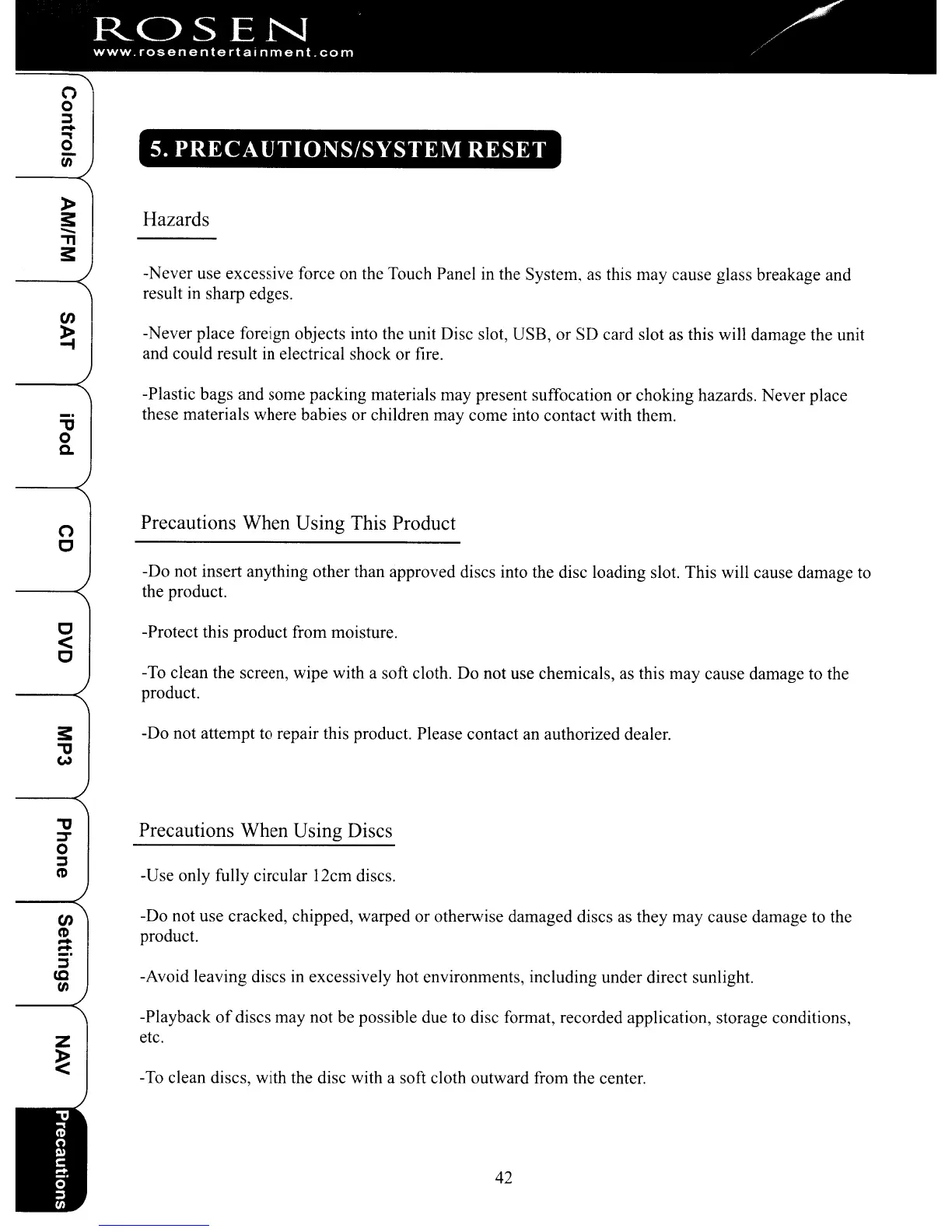 ROSEN
www.rosenentertainment.com

Controls
AM/FM
SAT
iPod
CD
DVD
MP3
Phone
Settings
NAV
Precautions

5. PRECAUTIONS/SYSTEM RESET

Hazards

-Never use excessive force on the Touch Panel in the System, as this may cause glass breakage and result in sharp edges.

-Never place foreign objects into the unit Disc slot, USB, or SD card slot as this will damage the unit and could result in electrical shock or fire.

-Plastic bags and some packing materials may present suffocation or choking hazards. Never place these materials where babies or children may come into contact with them.

Precautions When Using This Product

-Do not insert anything other than approved discs into the disc loading slot. This will cause damage to the product.

-Protect this product from moisture.

-To clean the screen, wipe with a soft cloth. Do not use chemicals, as this may cause damage to the product.

-Do not attempt to repair this product. Please contact an authorized dealer.

Precautions When Using Discs

-Use only fully circular 12cm discs.

-Do not use cracked, chipped, warped or otherwise damaged discs as they may cause damage to the product.

-Avoid leaving discs in excessively hot environments, including under direct sunlight.

-Playback of discs may not be possible due to disc format, recorded application, storage conditions, etc.

-To clean discs, with the disc with a soft cloth outward from the center.

42